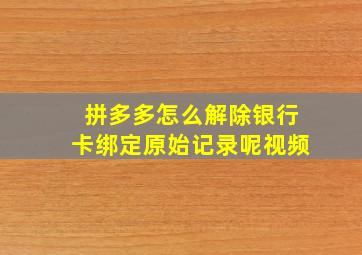 拼多多怎么解除银行卡绑定原始记录呢视频